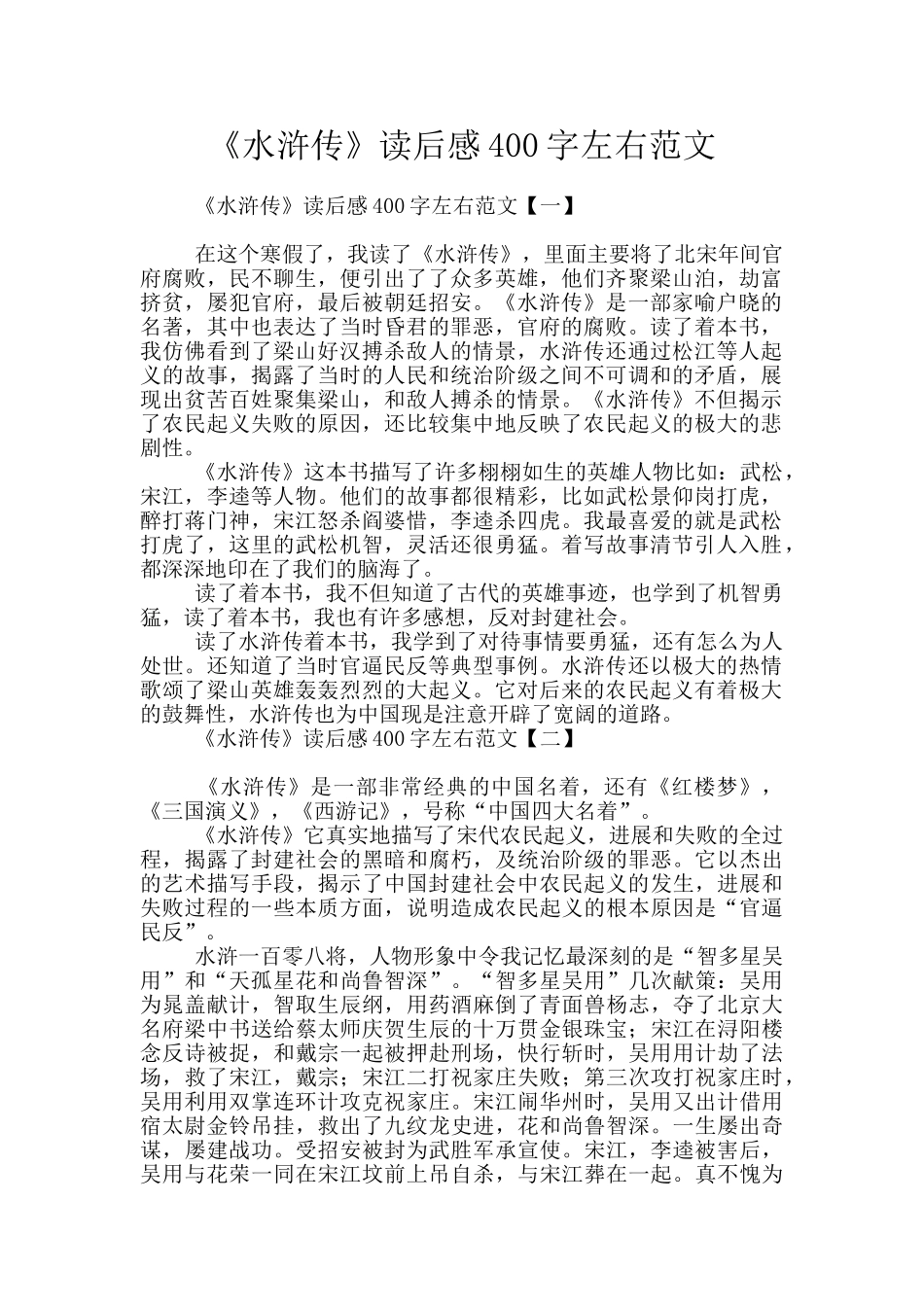 《水浒传》读后感400字左右范文

《水浒传》读后感400字左右范文【一】

在这个寒假了，我读了《水浒传》，里面主要将了北宋年间官府腐败，民不聊生，便引出了了众多英雄，他们齐聚梁山泊，劫富挤贫，屡犯官府，最后被朝廷招安。《水浒传》是一部家喻户晓的名著，其中也表达了当时昏君的罪恶，官府的腐败。读了着本书，我仿佛看到了梁山好汉搏杀敌人的情景，水浒传还通过松江等人起义的故事，揭露了当时的人民和统治阶级之间不可调和的矛盾，展现出贫苦百姓聚集梁山，和敌人搏杀的情景。《水浒传》不但揭示了农民起义失败的原因，还比较集中地反映了农民起义的极大的悲剧性。

《水浒传》这本书描写了许多栩栩如生的英雄人物比如：武松，宋江，李逵等人物。他们的故事都很精彩，比如武松景仰岗打虎，醉打蒋门神，宋江怒杀阎婆惜，李逵杀四虎。我最喜爱的就是武松打虎了，这里的武松机智，灵活还很勇猛。着写故事清节引人入胜，都深深地印在了我们的脑海了。

读了着本书，我不但知道了古代的英雄事迹，也学到了机智勇猛，读了着本书，我也有许多感想，反对封建社会。

读了水浒传着本书，我学到了对待事情要勇猛，还有怎么为人处世。还知道了当时官逼民反等典型事例。水浒传还以极大的热情歌颂了梁山英雄轰轰烈烈的大起义。它对后来的农民起义有着极大的鼓舞性，水浒传也为中国现是注意开辟了宽阔的道路。

《水浒传》读后感400字左右范文【二】

《水浒传》是一部非常经典的中国名着，还有《红楼梦》，《三国演义》，《西游记》，号称“中国四大名着”。

《水浒传》它真实地描写了宋代农民起义，进展和失败的全过程，揭露了封建社会的黑暗和腐朽，及统治阶级的罪恶。它以杰出的艺术描写手段，揭示了中国封建社会中农民起义的发生，进展和失败过程的一些本质方面，说明造成农民起义的根本原因是“官逼民反”。

水浒一百零八将，人物形象中令我记忆最深刻的是“智多星吴用”和“天孤星花和尚鲁智深”。“智多星吴用”几次献策：吴用为晁盖献计，智取生辰纲，用药酒麻倒了青面兽杨志，夺了北京大名府梁中书送给蔡太师庆贺生辰的十万贯金银珠宝；宋江在浔阳楼念反诗被捉，和戴宗一起被押赴刑场，快行斩时，吴用用计劫了法场，救了宋江，戴宗；宋江二打祝家庄失败；第三次攻打祝家庄时，吴用利用双掌连环计攻克祝家庄。宋江闹华州时，吴用又出计借用宿太尉金铃吊挂，救出了九纹龙史进，花和尚鲁智深。一生屡出奇谋，屡建战功。受招安被封为武胜军承宣使。宋江，李逵被害后，吴用与花荣一同在宋江坟前上吊自杀，与宋江葬在一起。真不愧为